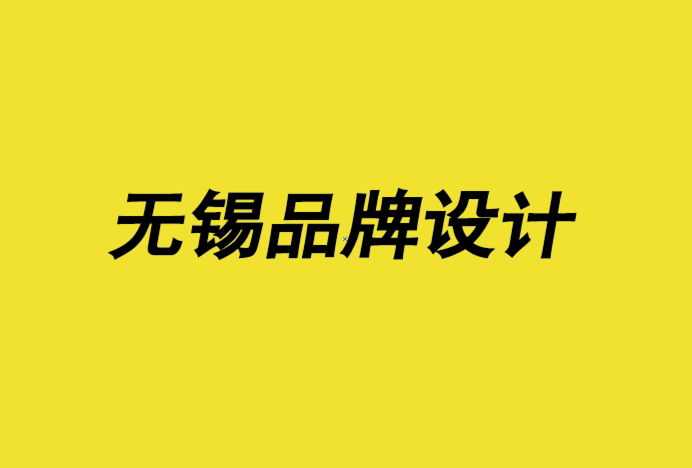 无锡品牌设计